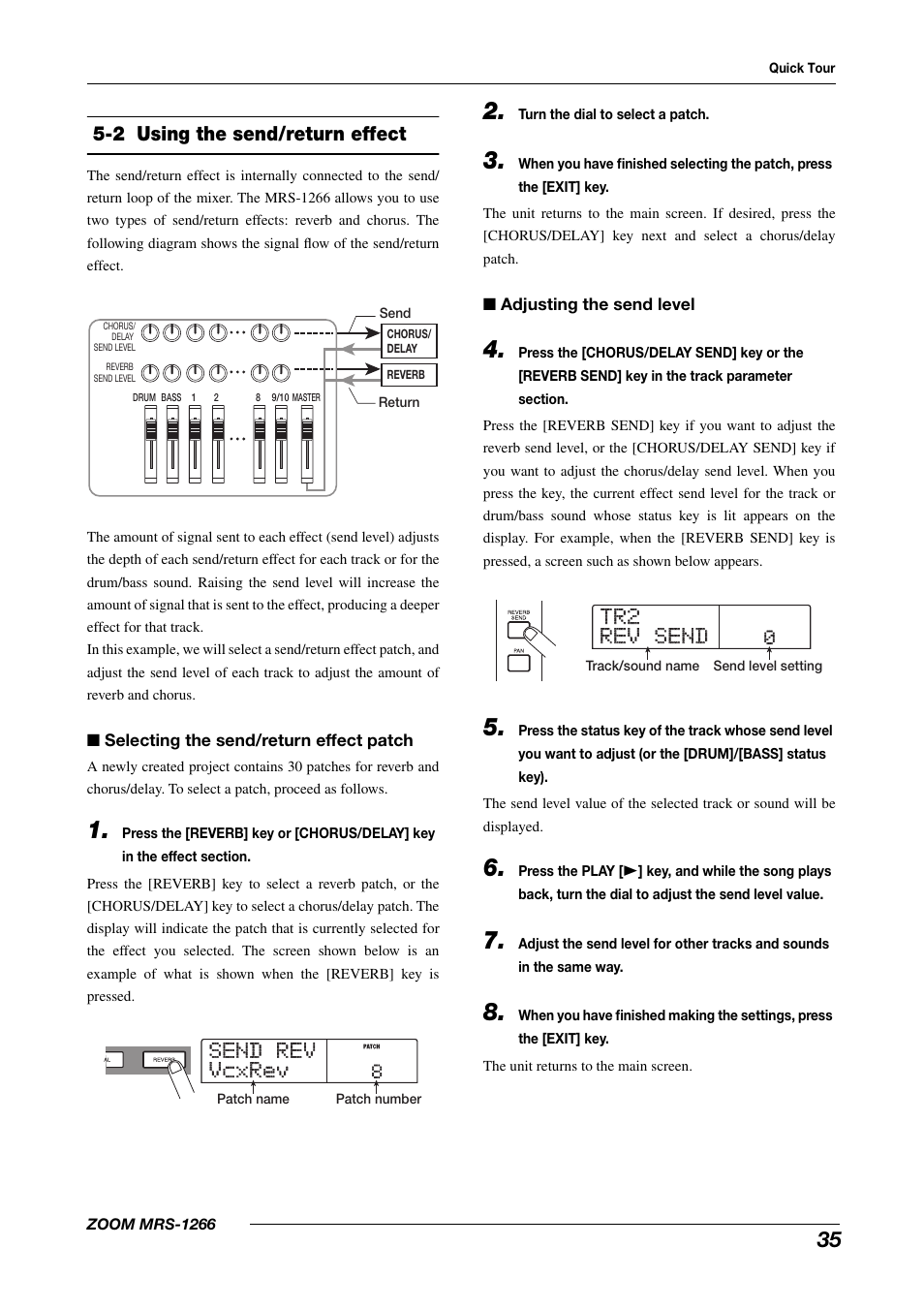 Quick Tour

5-2 Using the send/return effect

The send/return effect is internally connected to the send/return loop of the mixer. The MRS-1266 allows you to use two types of send/return effects: reverb and chorus. The following diagram shows the signal flow of the send/return effect.

CHORUS/ DELAY SEND LEVEL
REVERB SEND LEVEL
DRUM BASS 1 2 8 9/10 MASTER
Send
CHORUS/ DELAY
REVERB
Return

The amount of signal sent to each effect (send level) adjusts the depth of each send/return effect for each track or for the drum/bass sound. Raising the send level will increase the amount of signal that is sent to the effect, producing a deeper effect for that track.
In this example, we will select a send/return effect patch, and adjust the send level of each track to adjust the amount of reverb and chorus.

■ Selecting the send/return effect patch

A newly created project contains 30 patches for reverb and chorus/delay. To select a patch, proceed as follows.

1. Press the [REVERB] key or [CHORUS/DELAY] key in the effect section.

Press the [REVERB] key to select a reverb patch, or the [CHORUS/DELAY] key to select a chorus/delay patch. The display will indicate the patch that is currently selected for the effect you selected. The screen shown below is an example of what is shown when the [REVERB] key is pressed.

AL REVERB
SEND REV
VcxRev
PATCH
8
Patch name Patch number

2. Turn the dial to select a patch.

3. When you have finished selecting the patch, press the [EXIT] key.

The unit returns to the main screen. If desired, press the [CHORUS/DELAY] key next and select a chorus/delay patch.

■ Adjusting the send level

4. Press the [CHORUS/DELAY SEND] key or the [REVERB SEND] key in the track parameter section.

Press the [REVERB SEND] key if you want to adjust the reverb send level, or the [CHORUS/DELAY SEND] key if you want to adjust the chorus/delay send level. When you press the key, the current effect send level for the track or drum/bass sound whose status key is lit appears on the display. For example, when the [REVERB SEND] key is pressed, a screen such as shown below appears.

REVERB SEND
PAN
TR2
REV SEND 0
Track/sound name Send level setting

5. Press the status key of the track whose send level you want to adjust (or the [DRUM]/[BASS] status key).

The send level value of the selected track or sound will be displayed.

6. Press the PLAY [►] key, and while the song plays back, turn the dial to adjust the send level value.

7. Adjust the send level for other tracks and sounds in the same way.

8. When you have finished making the settings, press the [EXIT] key.

The unit returns to the main screen.

ZOOM MRS-1266
35